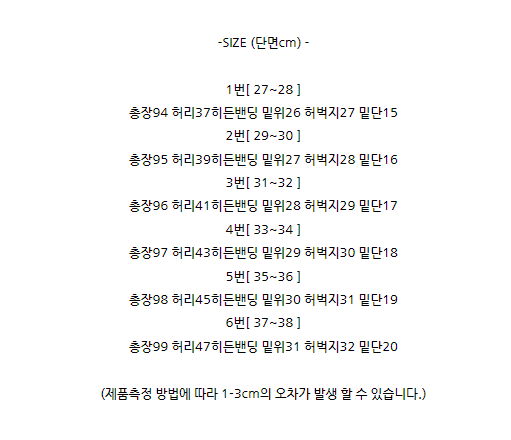 -SIZE (단면cm) -

1번[ 27~28 ]
총장94 허리37히든밴딩 밑위26 허벅지27 밑단15
2번[ 29~30 ]
총장95 허리39히든밴딩 밑위27 허벅지28 밑단16
3번[ 31~32 ]
총장96 허리41히든밴딩 밑위28 허벅지29 밑단17
4번[ 33~34 ]
총장97 허리43히든밴딩 밑위29 허벅지30 밑단18
5번[ 35~36 ]
총장98 허리45히든밴딩 밑위30 허벅지31 밑단19
6번[ 37~38 ]
총장99 허리47히든밴딩 밑위31 허벅지32 밑단20

(제품측정 방법에 따라 1-3cm의 오차가 발생 할 수 있습니다.)